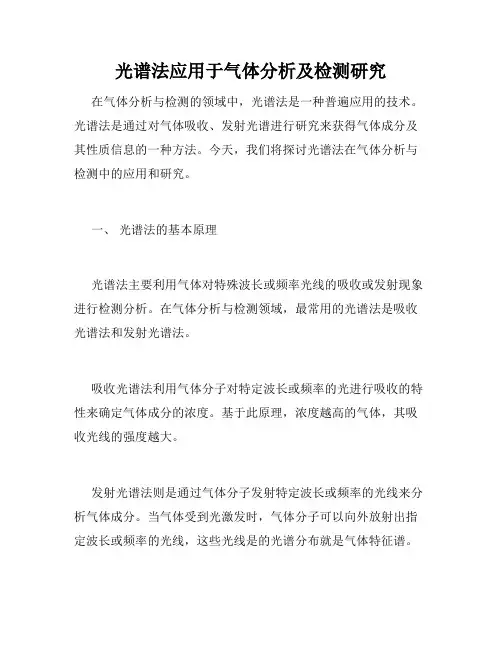 光谱法应用于气体分析及检测研究

在气体分析与检测的领域中，光谱法是一种普遍应用的技术。光谱法是通过对气体吸收、发射光谱进行研究来获得气体成分及其性质信息的一种方法。今天，我们将探讨光谱法在气体分析与检测中的应用和研究。

一、 光谱法的基本原理

光谱法主要利用气体对特殊波长或频率光线的吸收或发射现象进行检测分析。在气体分析与检测领域，最常用的光谱法是吸收光谱法和发射光谱法。

吸收光谱法利用气体分子对特定波长或频率的光进行吸收的特性来确定气体成分的浓度。基于此原理，浓度越高的气体，其吸收光线的强度越大。

发射光谱法则是通过气体分子发射特定波长或频率的光线来分析气体成分。当气体受到光激发时，气体分子可以向外放射出指定波长或频率的光线，这些光线是的光谱分布就是气体特征谱。